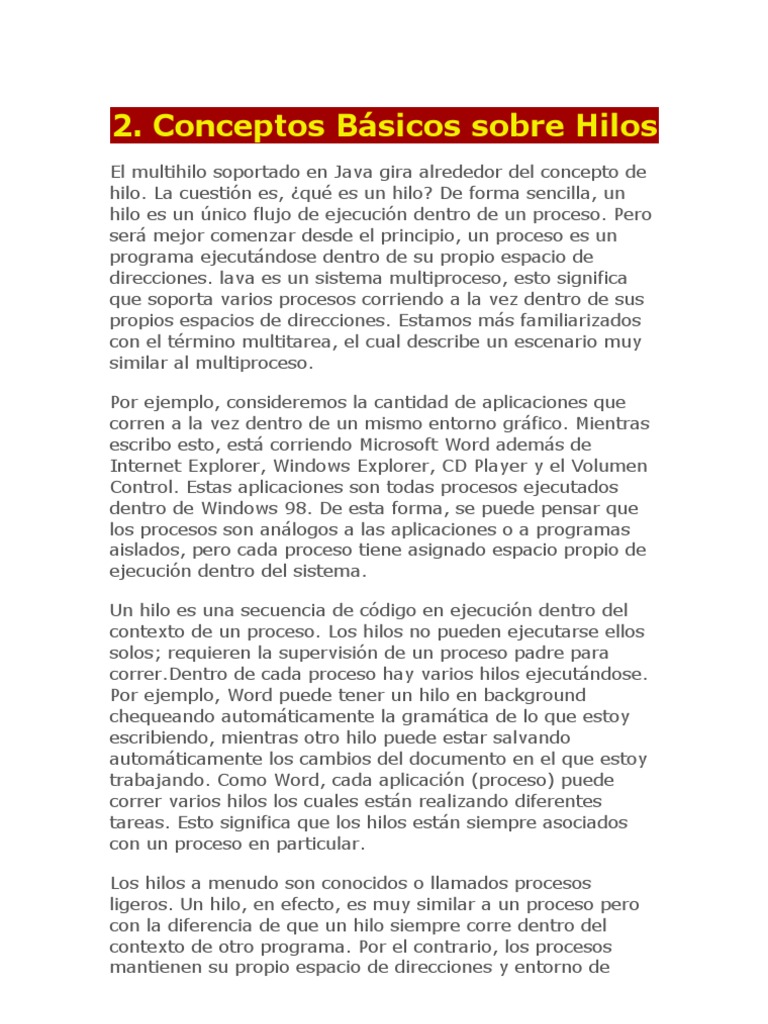 2. Conceptos Básicos sobre Hilos

El multihilo soportado en Java gira alrededor del concepto de hilo. La cuestión es, ¿qué es un hilo? De forma sencilla, un hilo es un único flujo de ejecución dentro de un proceso. Pero será mejor comenzar desde el principio, un proceso es un programa ejecutándose dentro de su propio espacio de direcciones. lava es un sistema multiproceso, esto significa que soporta varios procesos corriendo a la vez dentro de sus propios espacios de direcciones. Estamos más familiarizados con el término multitarea, el cual describe un escenario muy similar al multiproceso.

Por ejemplo, consideremos la cantidad de aplicaciones que corren a la vez dentro de un mismo entorno gráfico. Mientras escribo esto, está corriendo Microsoft Word además de Internet Explorer, Windows Explorer, CD Player y el Volumen Control. Estas aplicaciones son todas procesos ejecutados dentro de Windows 98. De esta forma, se puede pensar que los procesos son análogos a las aplicaciones o a programas aislados, pero cada proceso tiene asignado espacio propio de ejecución dentro del sistema.

Un hilo es una secuencia de código en ejecución dentro del contexto de un proceso. Los hilos no pueden ejecutarse ellos solos; requieren la supervisión de un proceso padre para correr.Dentro de cada proceso hay varios hilos ejecutándose. Por ejemplo, Word puede tener un hilo en background chequeando automáticamente la gramática de lo que estoy escribiendo, mientras otro hilo puede estar salvando automáticamente los cambios del documento en el que estoy trabajando. Como Word, cada aplicación (proceso) puede correr varios hilos los cuales están realizando diferentes tareas. Esto significa que los hilos están siempre asociados con un proceso en particular.

Los hilos a menudo son conocidos o llamados procesos ligeros. Un hilo, en efecto, es muy similar a un proceso pero con la diferencia de que un hilo siempre corre dentro del contexto de otro programa. Por el contrario, los procesos mantienen su propio espacio de direcciones y entorno de